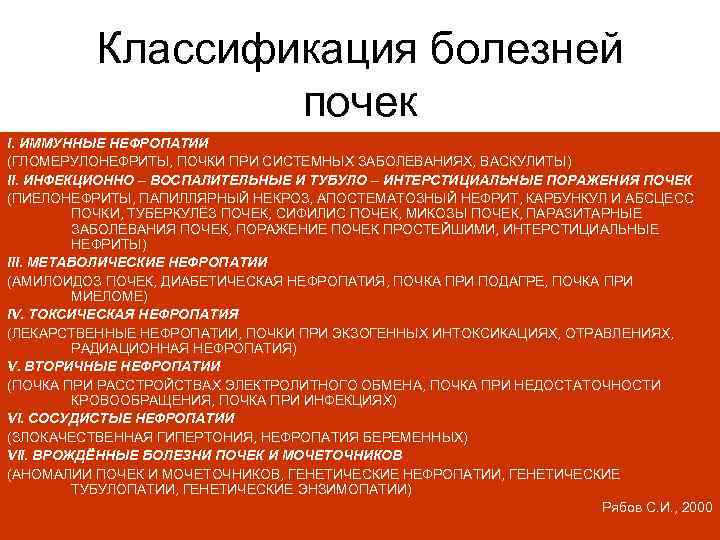 Классификация болезней почек

I. ИММУННЫЕ НЕФРОПАТИИ
(ГЛОМЕРУЛОНЕФРИТЫ, ПОЧКИ ПРИ СИСТЕМНЫХ ЗАБОЛЕВАНИЯХ, ВАСКУЛИТЫ)
II. ИНФЕКЦИОННО – ВОСПАЛИТЕЛЬНЫЕ И ТУБУЛО – ИНТЕРСТИЦИАЛЬНЫЕ ПОРАЖЕНИЯ ПОЧЕК
(ПИЕЛОНЕФРИТЫ, ПАПИЛЛЯРНЫЙ НЕКРОЗ, АПОСТЕМАТОЗНЫЙ НЕФРИТ, КАРБУНКУЛ И АБСЦЕСС ПОЧКИ, ТУБЕРКУЛЁЗ ПОЧЕК, СИФИЛИС ПОЧЕК, МИКОЗЫ ПОЧЕК, ПАРАЗИТАРНЫЕ ЗАБОЛЕВАНИЯ ПОЧЕК, ПОРАЖЕНИЕ ПОЧЕК ПРОСТЕЙШИМИ, ИНТЕРСТИЦИАЛЬНЫЕ НЕФРИТЫ)
III. МЕТАБОЛИЧЕСКИЕ НЕФРОПАТИИ
(АМИЛОИДОЗ ПОЧЕК, ДИАБЕТИЧЕСКАЯ НЕФРОПАТИЯ, ПОЧКА ПРИ ПОДАГРЕ, ПОЧКА ПРИ МИЕЛОМЕ)
IV. ТОКСИЧЕСКАЯ НЕФРОПАТИЯ
(ЛЕКАРСТВЕННЫЕ НЕФРОПАТИИ, ПОЧКИ ПРИ ЭКЗОГЕННЫХ ИНТОКСИКАЦИЯХ, ОТРАВЛЕНИЯХ, РАДИАЦИОННАЯ НЕФРОПАТИЯ)
V. ВТОРИЧНЫЕ НЕФРОПАТИИ
(ПОЧКА ПРИ РАССТРОЙСТВАХ ЭЛЕКТРОЛИТНОГО ОБМЕНА, ПОЧКА ПРИ НЕДОСТАТОЧНОСТИ КРОВООБРАЩЕНИЯ, ПОЧКА ПРИ ИНФЕКЦИЯХ)
VI. СОСУДИСТЫЕ НЕФРОПАТИИ
(ЗЛОКАЧЕСТВЕННАЯ ГИПЕРТОНИЯ, НЕФРОПАТИЯ БЕРЕМЕННЫХ)
VII. ВРОЖДЁННЫЕ БОЛЕЗНИ ПОЧЕК И МОЧЕТОЧНИКОВ
(АНОМАЛИИ ПОЧЕК И МОЧЕТОЧНИКОВ, ГЕНЕТИЧЕСКИЕ НЕФРОПАТИИ, ГЕНЕТИЧЕСКИЕ ТУБУЛОПАТИИ, ГЕНЕТИЧЕСКИЕ ЭНЗИМОПАТИИ)

Рябов С.И., 2000